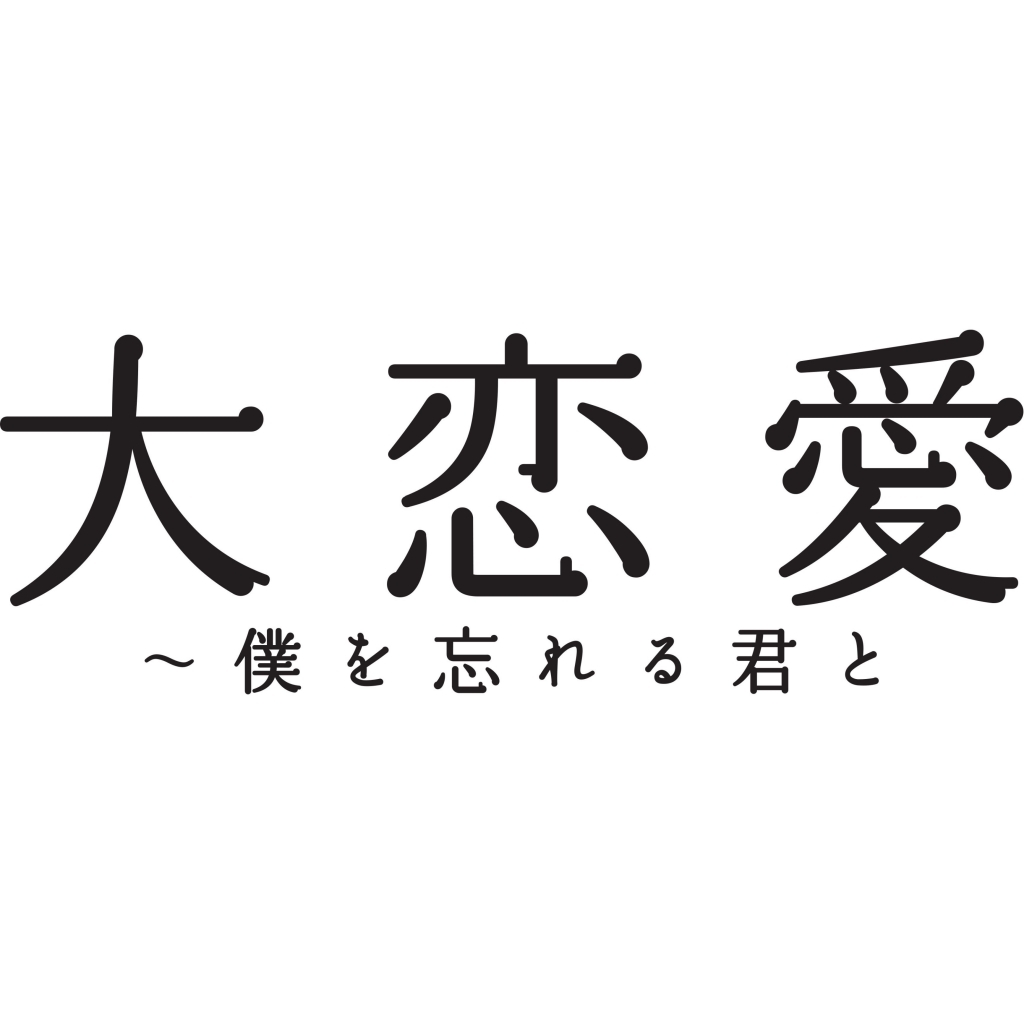 大恋愛
～僕を忘れる君と